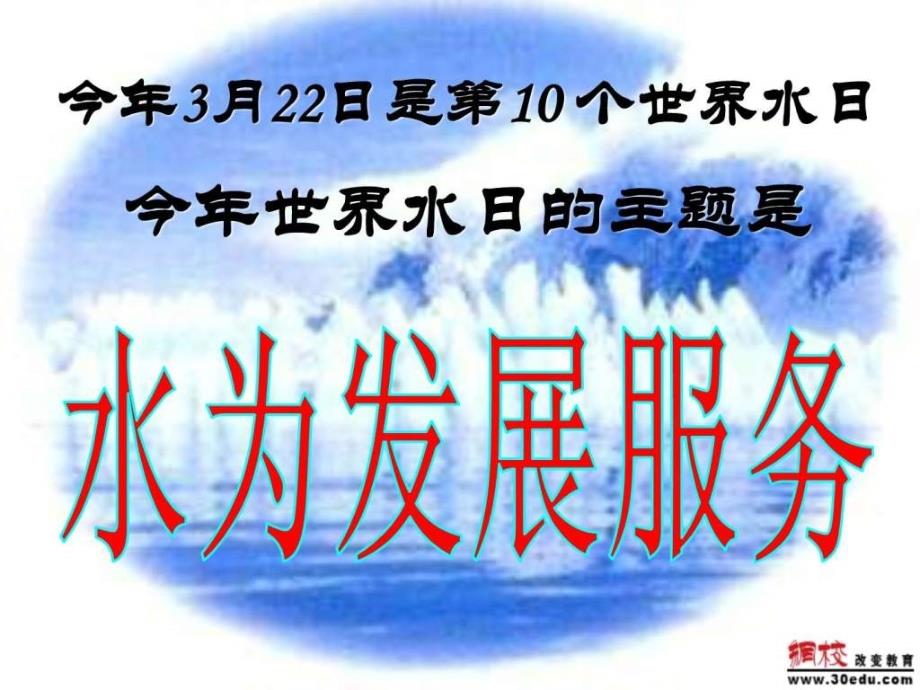 今年3月22日是第10个世界水日

今年世界水日的主题是

水为发展服务

網校 改变教育
www.30edu.com